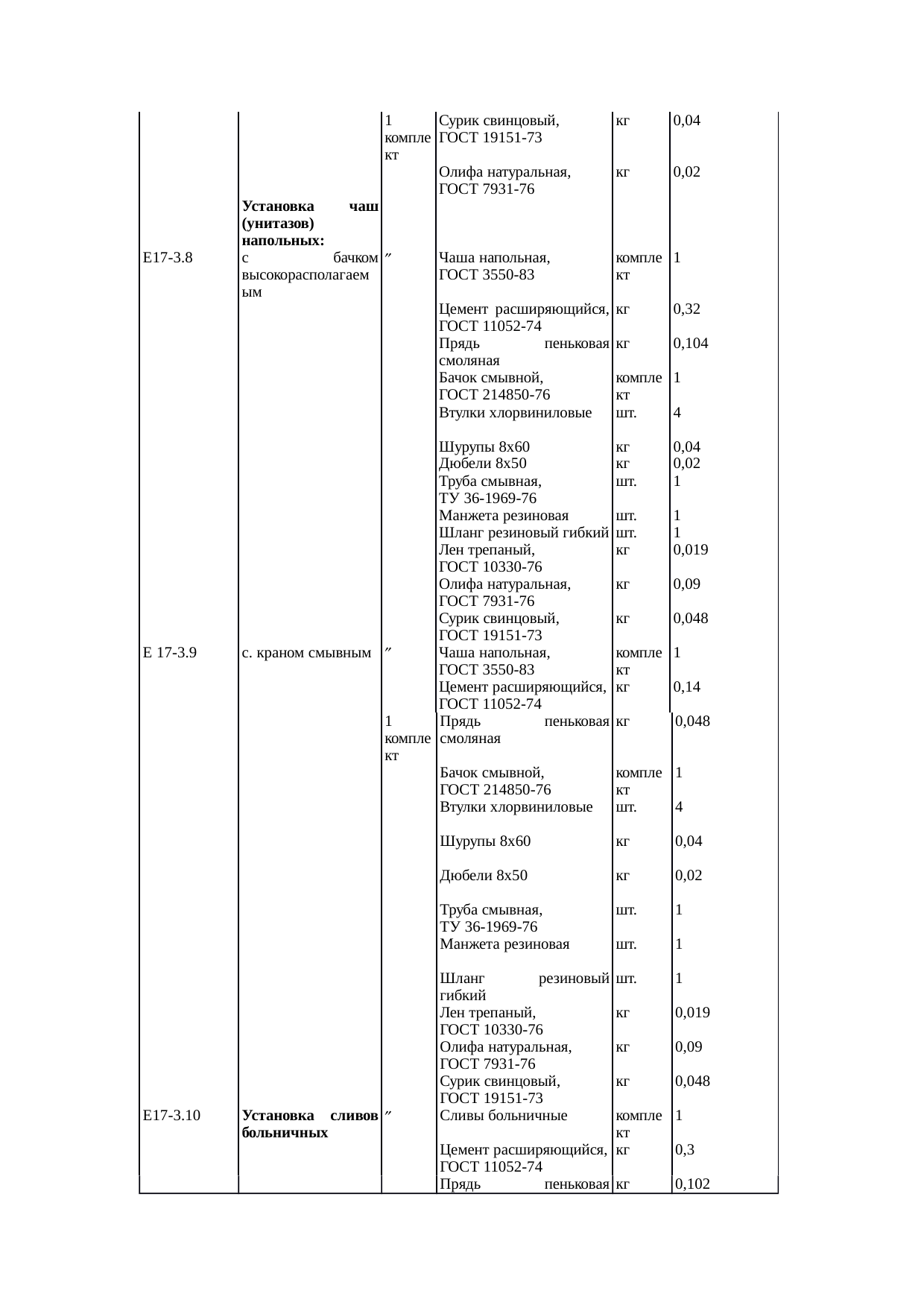 | | | | | | |
|---|---|---|---|---|---|
| | | 1 комплект | Сурик свинцовый, ГОСТ 19151-73 | кг | 0,04 |
| | | | Олифа натуральная, ГОСТ 7931-76 | кг | 0,02 |
| | **Установка чаш (унитазов) напольных:** | | | | |
| Е17-3.8 | с бачком высокорасполагаемым | ″ | Чаша напольная, ГОСТ 3550-83 | комплект | 1 |
| | | | Цемент расширяющийся, ГОСТ 11052-74 | кг | 0,32 |
| | | | Прядь пеньковая смоляная | кг | 0,104 |
| | | | Бачок смывной, ГОСТ 214850-76 | комплект | 1 |
| | | | Втулки хлорвиниловые | шт. | 4 |
| | | | Шурупы 8х60 | кг | 0,04 |
| | | | Дюбели 8х50 | кг | 0,02 |
| | | | Труба смывная, ТУ 36-1969-76 | шт. | 1 |
| | | | Манжета резиновая | шт. | 1 |
| | | | Шланг резиновый гибкий | шт. | 1 |
| | | | Лен трепаный, ГОСТ 10330-76 | кг | 0,019 |
| | | | Олифа натуральная, ГОСТ 7931-76 | кг | 0,09 |
| | | | Сурик свинцовый, ГОСТ 19151-73 | кг | 0,048 |
| Е 17-3.9 | с. краном смывным | ″ | Чаша напольная, ГОСТ 3550-83 | комплект | 1 |
| | | | Цемент расширяющийся, ГОСТ 11052-74 | кг | 0,14 |
| | | 1 комплект | Прядь пеньковая смоляная | кг | 0,048 |
| | | | Бачок смывной, ГОСТ 214850-76 | комплект | 1 |
| | | | Втулки хлорвиниловые | шт. | 4 |
| | | | Шурупы 8х60 | кг | 0,04 |
| | | | Дюбели 8х50 | кг | 0,02 |
| | | | Труба смывная, ТУ 36-1969-76 | шт. | 1 |
| | | | Манжета резиновая | шт. | 1 |
| | | | Шланг резиновый гибкий | шт. | 1 |
| | | | Лен трепаный, ГОСТ 10330-76 | кг | 0,019 |
| | | | Олифа натуральная, ГОСТ 7931-76 | кг | 0,09 |
| | | | Сурик свинцовый, ГОСТ 19151-73 | кг | 0,048 |
| Е17-3.10 | **Установка сливов больничных** | ″ | Сливы больничные | комплект | 1 |
| | | | Цемент расширяющийся, ГОСТ 11052-74 | кг | 0,3 |
| | | | Прядь пеньковая | кг | 0,102 |